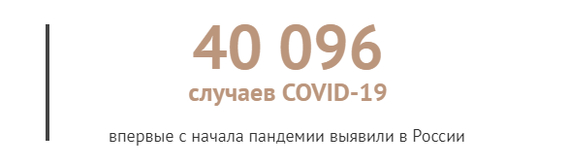 40 096
случаев COVID-19

впервые с начала пандемии выявили в России